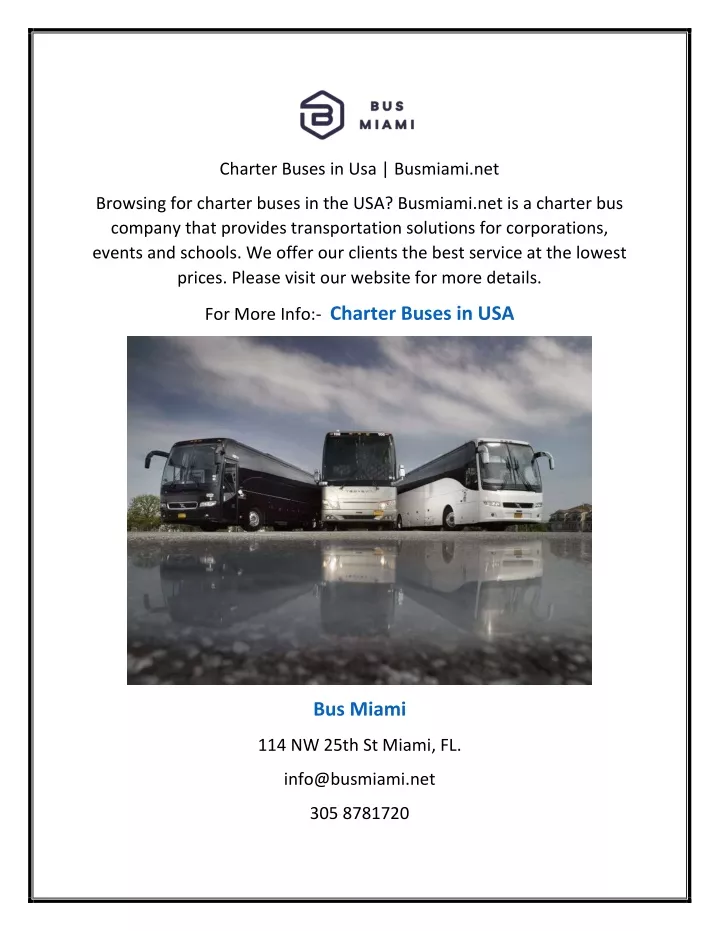 BUS
MIAMI

Charter Buses in Usa | Busmiami.net

Browsing for charter buses in the USA? Busmiami.net is a charter bus company that provides transportation solutions for corporations, events and schools. We offer our clients the best service at the lowest prices. Please visit our website for more details.

For More Info:- Charter Buses in USA

Bus Miami

114 NW 25th St Miami, FL.

info@busmiami.net

305 8781720